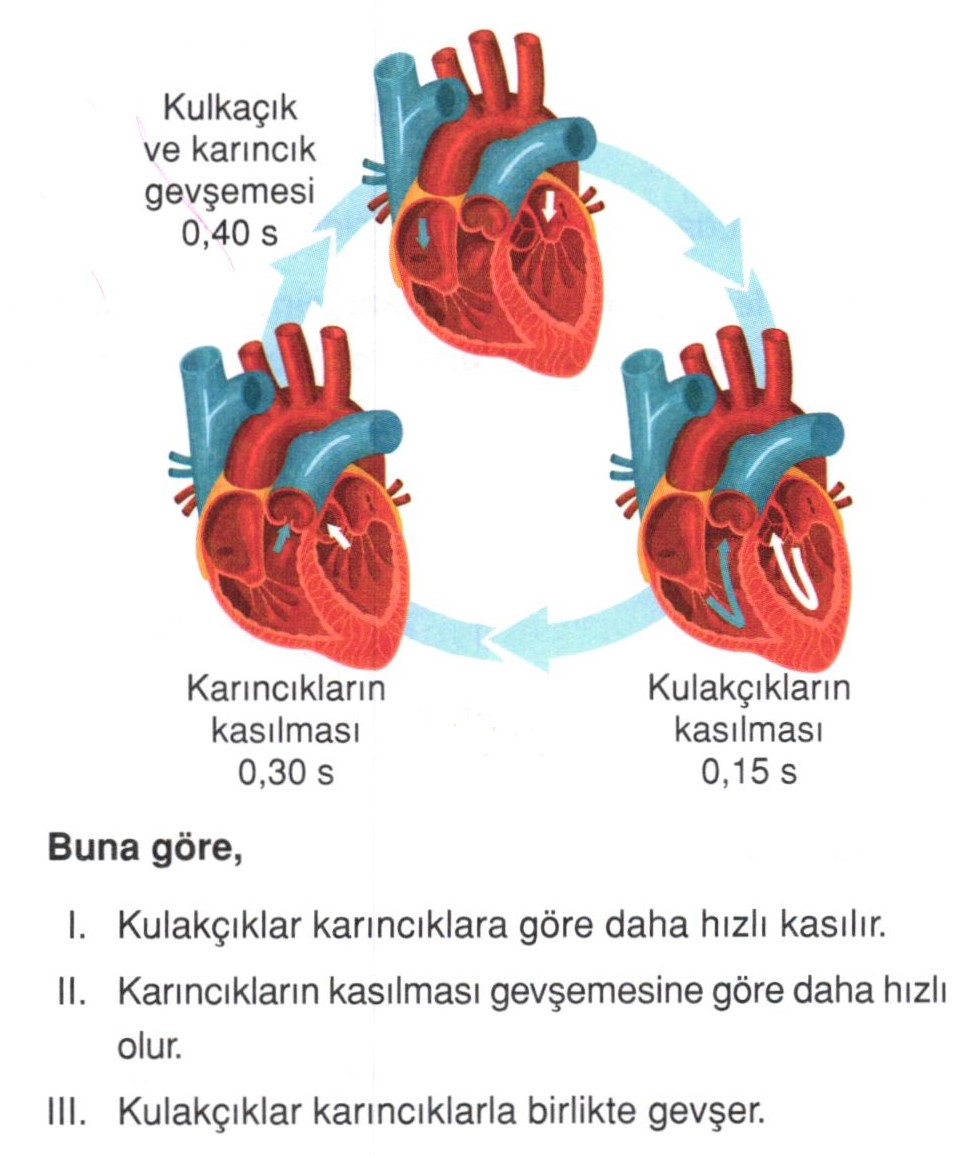 Kulkaçık ve karıncık gevşemesi 0,40 s

Karıncıkların kasılması 0,30 s

Kulakçıkların kasılması 0,15 s

**Buna göre,**

I. Kulakçıklar karıncıklara göre daha hızlı kasılır.

II. Karıncıkların kasılması gevşemesine göre daha hızlı olur.

III. Kulakçıklar karıncıklarla birlikte gevşer.